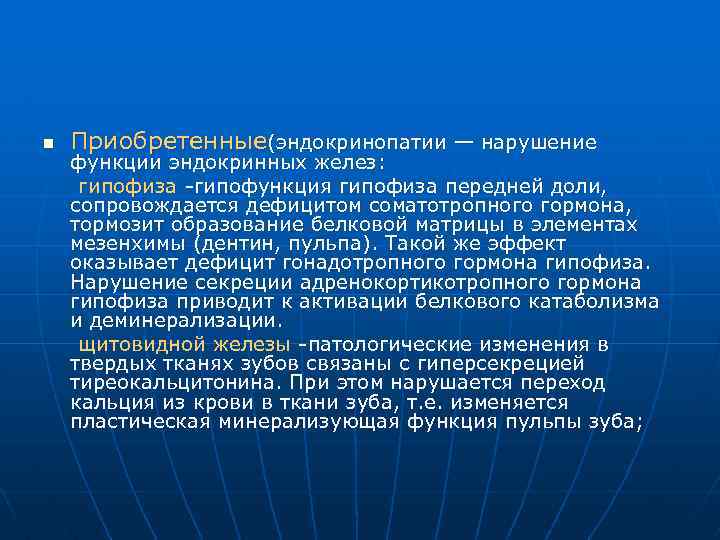 Приобретенные(эндокринопатии — нарушение функции эндокринных желез:

гипофиза -гипофункция гипофиза передней доли, сопровождается дефицитом соматотропного гормона, тормозит образование белковой матрицы в элементах мезенхимы (дентин, пульпа). Такой же эффект оказывает дефицит гонадотропного гормона гипофиза. Нарушение секреции адренокортикотропного гормона гипофиза приводит к активации белкового катаболизма и деминерализации.

щитовидной железы -патологические изменения в твердых тканях зубов связаны с гиперсекрецией тиреокальцитонина. При этом нарушается переход кальция из крови в ткани зуба, т.е. изменяется пластическая минерализующая функция пульпы зуба;